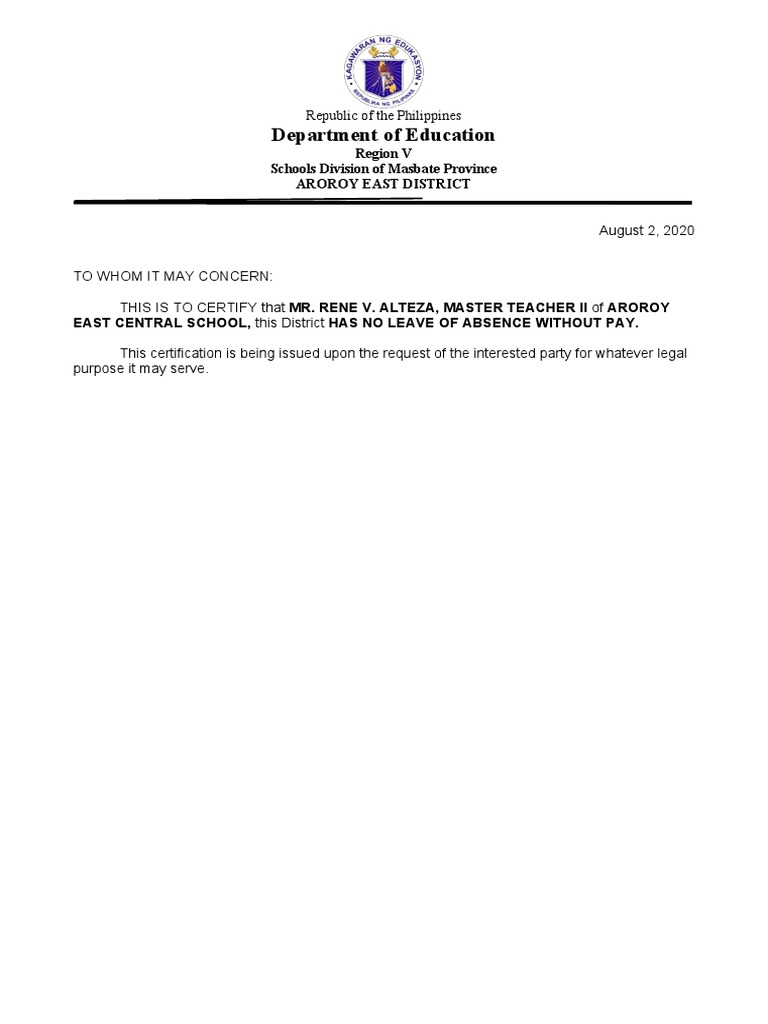 KAGAWARAN NG EDUKASYON
REPUBLIKA NG PILIPINAS

Republic of the Philippines
Department of Education
Region V
Schools Division of Masbate Province
AROROY EAST DISTRICT

August 2, 2020

TO WHOM IT MAY CONCERN:

THIS IS TO CERTIFY that MR. RENE V. ALTEZA, MASTER TEACHER II of AROROY EAST CENTRAL SCHOOL, this District HAS NO LEAVE OF ABSENCE WITHOUT PAY.

This certification is being issued upon the request of the interested party for whatever legal purpose it may serve.